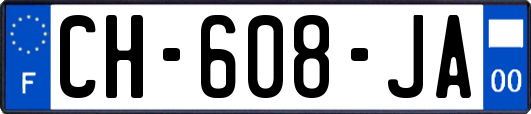 F
CH-608-JA
00